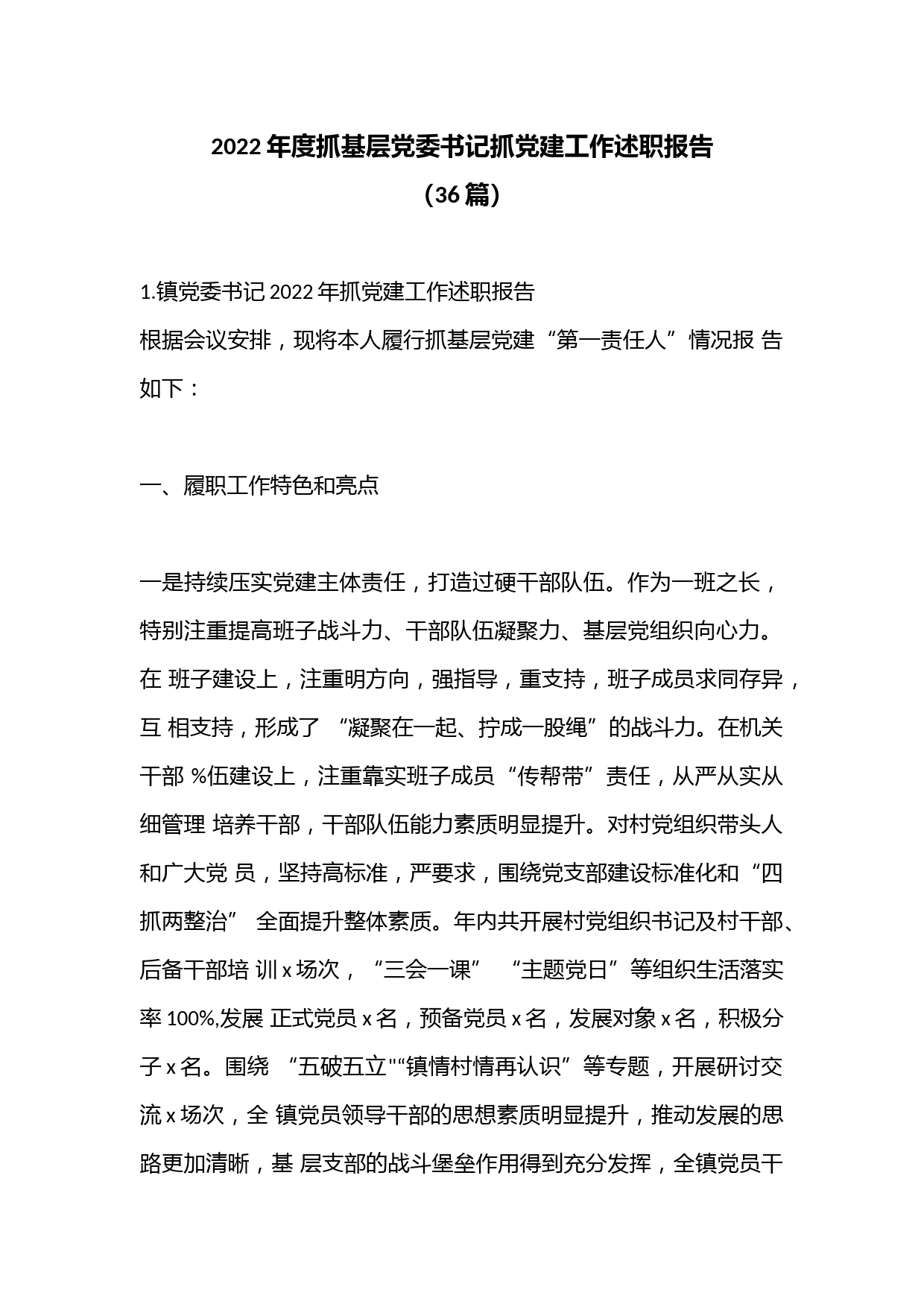 2022年度抓基层党委书记抓党建工作述职报告

（36篇）

1.镇党委书记2022年抓党建工作述职报告

根据会议安排，现将本人履行抓基层党建“第一责任人”情况报 告如下：

一、履职工作特色和亮点

一是持续压实党建主体责任，打造过硬干部队伍。作为一班之长，特别注重提高班子战斗力、干部队伍凝聚力、基层党组织向心力。在 班子建设上，注重明方向，强指导，重支持，班子成员求同存异，互 相支持，形成了 “凝聚在一起、拧成一股绳”的战斗力。在机关干部 %伍建设上，注重靠实班子成员“传帮带”责任，从严从实从细管理 培养干部，干部队伍能力素质明显提升。对村党组织带头人和广大党 员，坚持高标准，严要求，围绕党支部建设标准化和“四抓两整治” 全面提升整体素质。年内共开展村党组织书记及村干部、后备干部培 训x场次，“三会一课” “主题党日”等组织生活落实率100%,发展 正式党员x名，预备党员x名，发展对象x名，积极分子x名。围绕 “五破五立"“镇情村情再认识”等专题，开展研讨交流x场次，全 镇党员领导干部的思想素质明显提升，推动发展的思路更加清晰，基 层支部的战斗堡垒作用得到充分发挥，全镇党员干